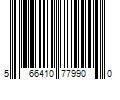 5 66410 77990 0